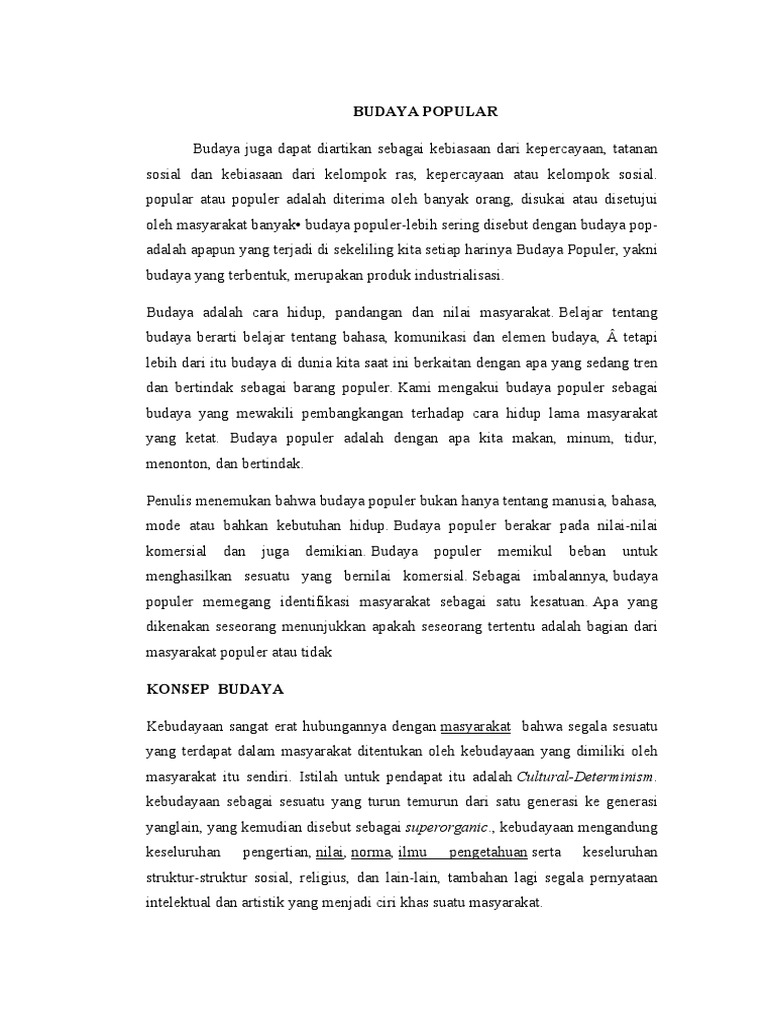 BUDAYA POPULAR

Budaya juga dapat diartikan sebagai kebiasaan dari kepercayaan, tatanan sosial dan kebiasaan dari kelompok ras, kepercayaan atau kelompok sosial. popular atau populer adalah diterima oleh banyak orang, disukai atau disetujui oleh masyarakat banyak• budaya populer-lebih sering disebut dengan budaya pop-adalah apapun yang terjadi di sekeliling kita setiap harinya Budaya Populer, yakni budaya yang terbentuk, merupakan produk industrialisasi.

Budaya adalah cara hidup, pandangan dan nilai masyarakat. Belajar tentang budaya berarti belajar tentang bahasa, komunikasi dan elemen budaya, Â tetapi lebih dari itu budaya di dunia kita saat ini berkaitan dengan apa yang sedang tren dan bertindak sebagai barang populer. Kami mengakui budaya populer sebagai budaya yang mewakili pembangkangan terhadap cara hidup lama masyarakat yang ketat. Budaya populer adalah dengan apa kita makan, minum, tidur, menonton, dan bertindak.

Penulis menemukan bahwa budaya populer bukan hanya tentang manusia, bahasa, mode atau bahkan kebutuhan hidup. Budaya populer berakar pada nilai-nilai komersial dan juga demikian. Budaya populer memikul beban untuk menghasilkan sesuatu yang bernilai komersial. Sebagai imbalannya, budaya populer memegang identifikasi masyarakat sebagai satu kesatuan. Apa yang dikenakan seseorang menunjukkan apakah seseorang tertentu adalah bagian dari masyarakat populer atau tidak

KONSEP BUDAYA

Kebudayaan sangat erat hubungannya dengan masyarakat bahwa segala sesuatu yang terdapat dalam masyarakat ditentukan oleh kebudayaan yang dimiliki oleh masyarakat itu sendiri. Istilah untuk pendapat itu adalah Cultural-Determinism. kebudayaan sebagai sesuatu yang turun temurun dari satu generasi ke generasi yanglain, yang kemudian disebut sebagai superorganic., kebudayaan mengandung keseluruhan pengertian, nilai, norma, ilmu pengetahuan serta keseluruhan struktur-struktur sosial, religius, dan lain-lain, tambahan lagi segala pernyataan intelektual dan artistik yang menjadi ciri khas suatu masyarakat.